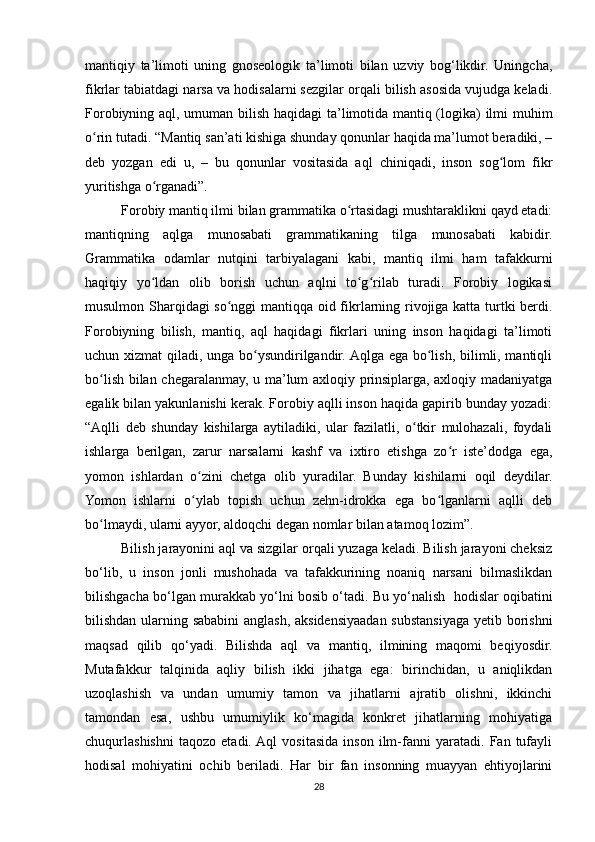 mantiqiy ta’limoti uning gnoseologik ta’limoti bilan uzviy bog‘likdir. Uningcha, fikrlar tabiatdagi narsa va hodisalarni sezgilar orqali bilish asosida vujudga keladi. Forobiyning aql, umuman bilish haqidagi ta’limotida mantiq (logika) ilmi muhim o‘rin tutadi. “Mantiq san’ati kishiga shunday qonunlar haqida ma’lumot beradiki, – deb yozgan edi u, – bu qonunlar vositasida aql chiniqadi, inson sog‘lom fikr yuritishga o‘rganadi”.

Forobiy mantiq ilmi bilan grammatika o‘rtasidagi mushtaraklikni qayd etadi: mantiqning aqlga munosabati grammatikaning tilga munosabati kabidir. Grammatika odamlar nutqini tarbiyalagani kabi, mantiq ilmi ham tafakkurni haqiqiy yo‘ldan olib borish uchun aqlni to‘g‘rilab turadi. Forobiy logikasi musulmon Sharqidagi so‘nggi mantiqqa oid fikrlarning rivojiga katta turtki berdi. Forobiyning bilish, mantiq, aql haqidagi fikrlari uning inson haqidagi ta’limoti uchun xizmat qiladi, unga bo‘ysundirilgandir. Aqlga ega bo‘lish, bilimli, mantiqli bo‘lish bilan chegaralanmay, u ma’lum axloqiy prinsiplarga, axloqiy madaniyatga egalik bilan yakunlanishi kerak. Forobiy aqlli inson haqida gapirib bunday yozadi: “Aqlli deb shunday kishilarga aytiladiki, ular fazilatli, o‘tkir mulohazali, foydali ishlarga berilgan, zarur narsalarni kashf va ixtiro etishga zo‘r iste’dodga ega, yomon ishlardan o‘zini chetga olib yuradilar. Bunday kishilarni oqil deydilar. Yomon ishlarni o‘ylab topish uchun zehn-idrokka ega bo‘lganlarni aqlli deb bo‘lmaydi, ularni ayyor, aldoqchi degan nomlar bilan atamoq lozim”.

Bilish jarayonini aql va sizgilar orqali yuzaga keladi. Bilish jarayoni cheksiz bo‘lib, u inson jonli mushohada va tafakkurining noaniq narsani bilmaslikdan bilishgacha bo‘lgan murakkab yo‘lni bosib o‘tadi. Bu yo‘nalish hodislar oqibatini bilishdan ularning sababini anglash, aksidensiyaadan substansiyaga yetib borishni maqsad qilib qo‘yadi. Bilishda aql va mantiq, ilmining maqomi beqiyosdir. Mutafakkur talqinida aqliy bilish ikki jihatga ega: birinchidan, u aniqlikdan uzoqlashish va undan umumiy tamon va jihatlarni ajratib olishni, ikkinchi tamondan esa, ushbu umumiylik ko‘magida konkret jihatlarning mohiyatiga chuqurlashishni taqozo etadi. Aql vositasida inson ilm-fanni yaratadi. Fan tufayli hodisal mohiyatini ochib beriladi. Har bir fan insonning muayyan ehtiyojlarini

28